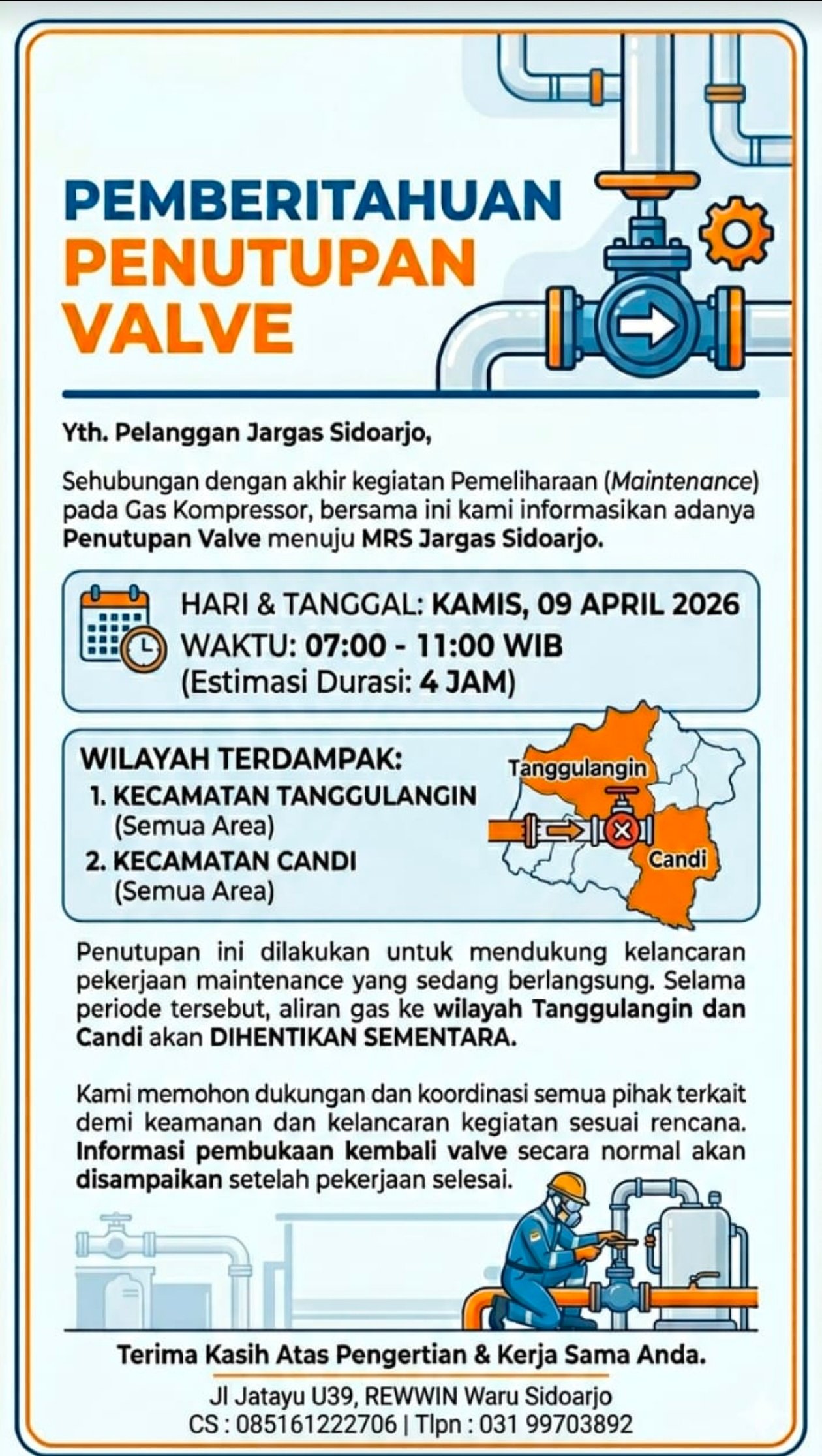 PEMBERITAHUAN
PENUTUPAN
VALVE

Yth. Pelanggan Jargas Sidoarjo,

Sehubungan dengan akhir kegiatan Pemeliharaan (Maintenance) pada Gas Kompressor, bersama ini kami informasikan adanya Penutupan Valve menuju MRS Jargas Sidoarjo.

HARI & TANGGAL: KAMIS, 09 APRIL 2026
WAKTU: 07:00 - 11:00 WIB
(Estimasi Durasi: 4 JAM)

WILAYAH TERDAMPAK:
1. KECAMATAN TANGGULANGIN (Semua Area)
2. KECAMATAN CANDI (Semua Area)

Tanggulangin
Candi

Penutupan ini dilakukan untuk mendukung kelancaran pekerjaan maintenance yang sedang berlangsung. Selama periode tersebut, aliran gas ke wilayah Tanggulangin dan Candi akan DIHENTIKAN SEMENTARA.

Kami memohon dukungan dan koordinasi semua pihak terkait demi keamanan dan kelancaran kegiatan sesuai rencana. Informasi pembukaan kembali valve secara normal akan disampaikan setelah pekerjaan selesai.

Terima Kasih Atas Pengertian & Kerja Sama Anda.

Jl Jatayu U39, REWWIN Waru Sidoarjo
CS : 085161222706 | Tlpn : 031 99703892